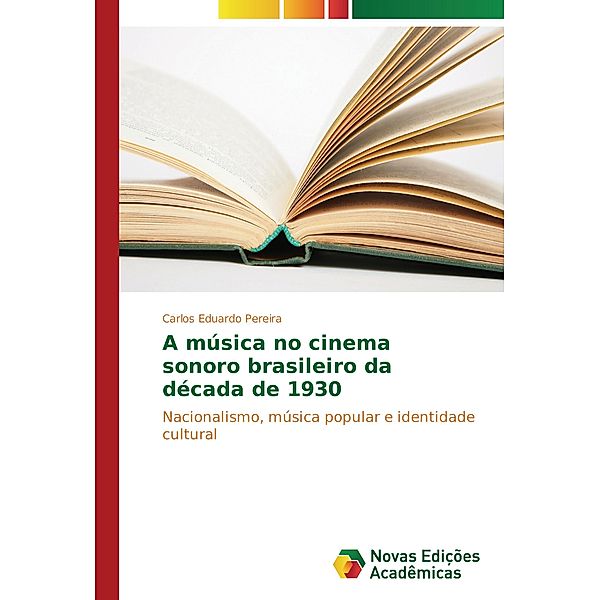 Carlos Eduardo Pereira

A música no cinema sonoro brasileiro da década de 1930

Nacionalismo, música popular e identidade cultural

Novas Edições Acadêmicas